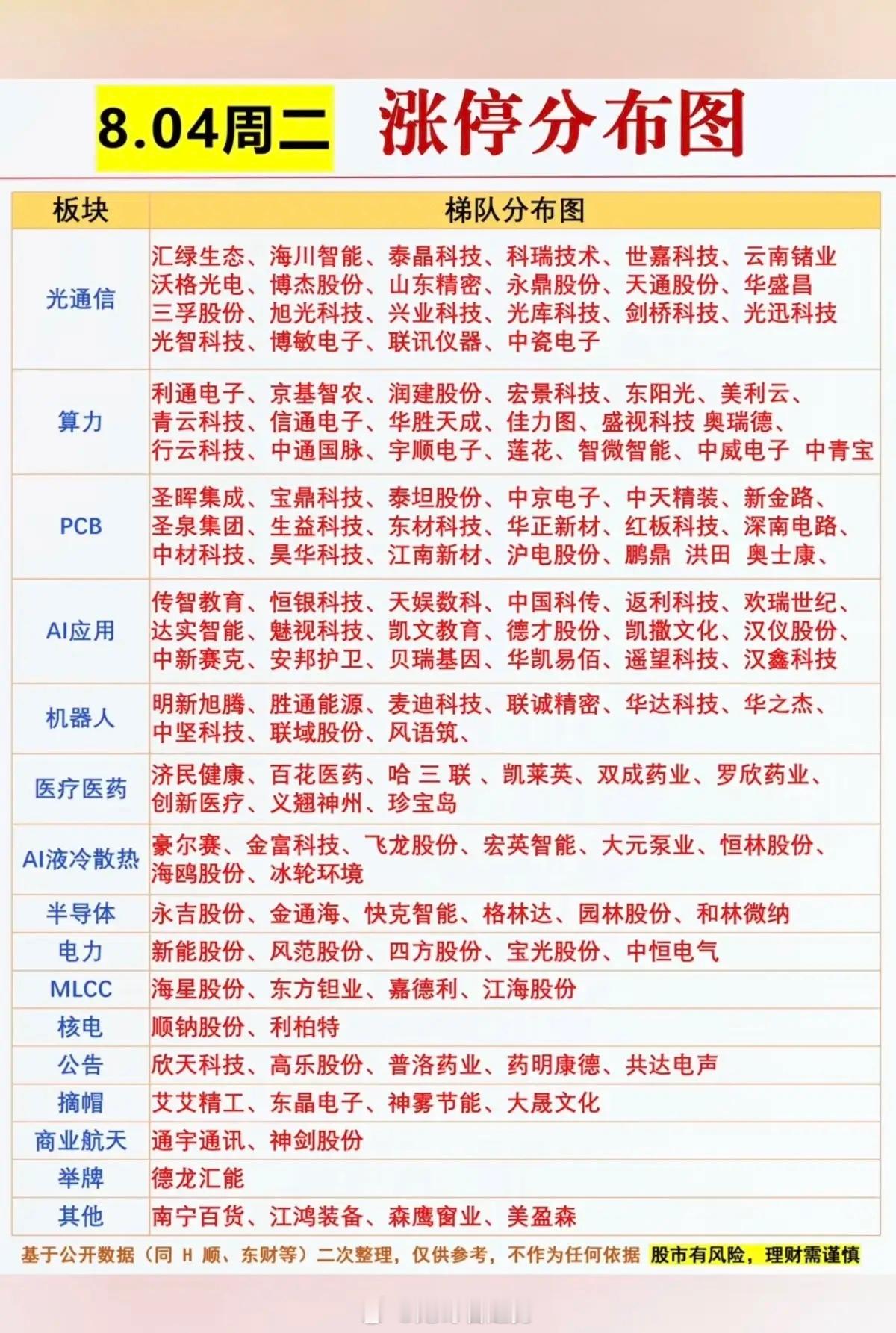 8.04周二 涨停分布图

| 板块 | 梯队分布图 |
|---|---|
| 光通信 | 汇绿生态、海川智能、泰晶科技、科瑞技术、世嘉科技、云南锗业 沃格光电、博杰股份、山东精密、永鼎股份、天通股份、华盛昌 三孚股份、旭光科技、兴业科技、光库科技、剑桥科技、光迅科技 光智科技、博敏电子、联讯仪器、中瓷电子 |
| 算力 | 利通电子、京基智农、润建股份、宏景科技、东阳光、美利云、青云科技、信通电子、华胜天成、佳力图、盛视科技 奥瑞德、行云科技、中通国脉、宇顺电子、莲花、智微智能、中威电子 中青宝 |
| PCB | 圣晖集成、宝鼎科技、泰坦股份、中京电子、中天精装、新金路、圣泉集团、生益科技、东材科技、华正新材、红板科技、深南电路、中材科技、昊华科技、江南新材、沪电股份、鹏鼎 洪田 奥士康、 |
| AI应用 | 传智教育、恒银科技、天娱数科、中国科传、返利科技、欢瑞世纪、达实智能、魅视科技、凯文教育、德才股份、凯撒文化、汉仪股份、中新赛克、安邦护卫、贝瑞基因、华凯易佰、遥望科技、汉鑫科技 |
| 机器人 | 明新旭腾、胜通能源、麦迪科技、联诚精密、华达科技、华之杰、中坚科技、联域股份、风语筑、 |
| 医疗医药 | 济民健康、百花医药、哈 三 联 、凯莱英、双成药业、罗欣药业、创新医疗、义翘神州、珍宝岛 |
| AI液冷散热 | 豪尔赛、金富科技、飞龙股份、宏英智能、大元泵业、恒林股份、海鸥股份、冰轮环境 |
| 半导体 | 永吉股份、金通海、快克智能、格林达、园林股份、和林微纳 |
| 电力 | 新能股份、风范股份、四方股份、宝光股份、中恒电气 |
| MLCC | 海星股份、东方钽业、嘉德利、江海股份 |
| 核电 | 顺钠股份、利柏特 |
| 公告 | 欣天科技、高乐股份、普洛药业、药明康德、共达电声 |
| 摘帽 | 艾艾精工、东晶电子、神雾节能、大晟文化 |
| 商业航天 | 通宇通讯、神剑股份 |
| 举牌 | 德龙汇能 |
| 其他 | 南宁百货、江鸿装备、森鹰窗业、美盈森 |

基于公开数据（同 H 顺、东财等）二次整理，仅供参考，不作为任何依据 股市有风险，理财需谨慎